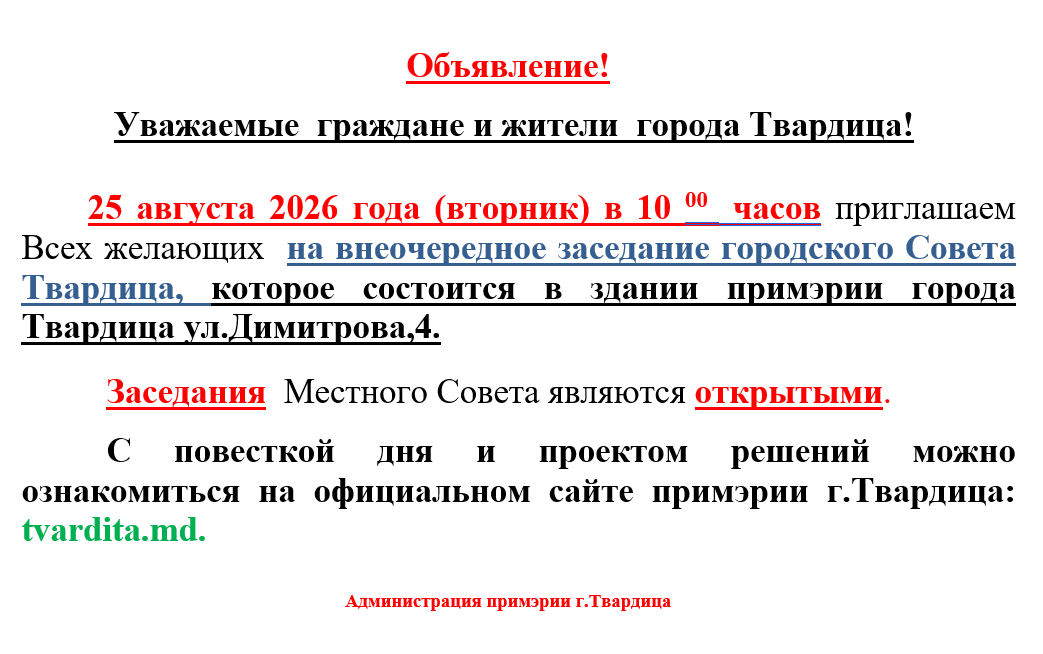 Объявление!

Уважаемые граждане и жители города Твардица!

25 августа 2026 года (вторник) в 10 $^{00}$ часов приглашаем Всех желающих на внеочередное заседание городского Совета Твардица, которое состоится в здании примэрии города Твардица ул.Димитрова,4.

Заседания Местного Совета являются открытыми.

С повесткой дня и проектом решений можно ознакомиться на официальном сайте примэрии г.Твардица: tvardita.md.

Администрация примэрии г.Твардица